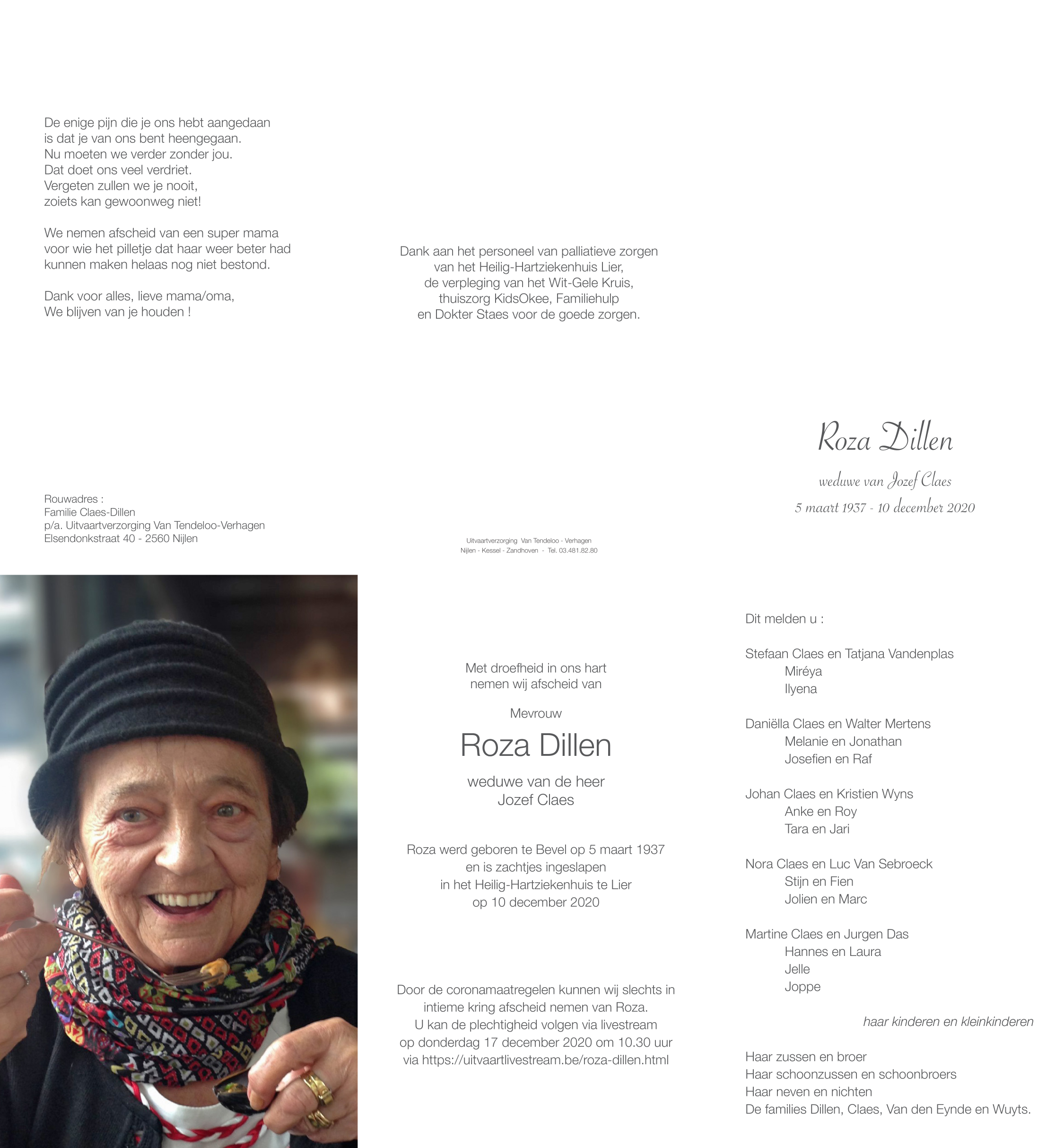 De enige pijn die je ons hebt aangedaan
is dat je van ons bent heengegaan.
Nu moeten we verder zonder jou.
Dat doet ons veel verdriet.
Vergeten zullen we je nooit,
zoiets kan gewoonweg niet!

We nemen afscheid van een super mama voor wie het pilletje dat haar weer beter had kunnen maken helaas nog niet bestond.

Dank voor alles, lieve mama/oma,
We blijven van je houden !

Rouwadres :
Familie Claes-Dillen
p/a. Uitvaartverzorging Van Tendeloo-Verhagen
Elsendonkstraat 40 - 2560 Nijlen

Dank aan het personeel van palliatieve zorgen
van het Heilig-Hartziekenhuis Lier,
de verpleging van het Wit-Gele Kruis,
thuiszorg KidsOkee, Familiehulp
en Dokter Staes voor de goede zorgen.

Uitvaartverzorging Van Tendeloo - Verhagen
Nijlen - Kessel - Zandhoven - Tel. 03.481.82.80

Roza Dillen

weduwe van Jozef Claes

5 maart 1937 - 10 december 2020

Met droefheid in ons hart
nemen wij afscheid van

Mevrouw

Roza Dillen

weduwe van de heer
Jozef Claes

Roza werd geboren te Bevel op 5 maart 1937
en is zachtjes ingeslapen
in het Heilig-Hartziekenhuis te Lier
op 10 december 2020

Door de coronamaatregelen kunnen wij slechts in
intieme kring afscheid nemen van Roza.
U kan de plechtigheid volgen via livestream
op donderdag 17 december 2020 om 10.30 uur
via https://uitvaartlivestream.be/roza-dillen.html

Dit melden u :

Stefaan Claes en Tatjana Vandenplas
Miréya
Ilyena

Daniëlla Claes en Walter Mertens
Melanie en Jonathan
Josefien en Raf

Johan Claes en Kristien Wyns
Anke en Roy
Tara en Jari

Nora Claes en Luc Van Sebroeck
Stijn en Fien
Jolien en Marc

Martine Claes en Jurgen Das
Hannes en Laura
Jelle
Joppe

haar kinderen en kleinkinderen

Haar zussen en broer
Haar schoonzussen en schoonbroers
Haar neven en nichten
De families Dillen, Claes, Van den Eynde en Wuyts.